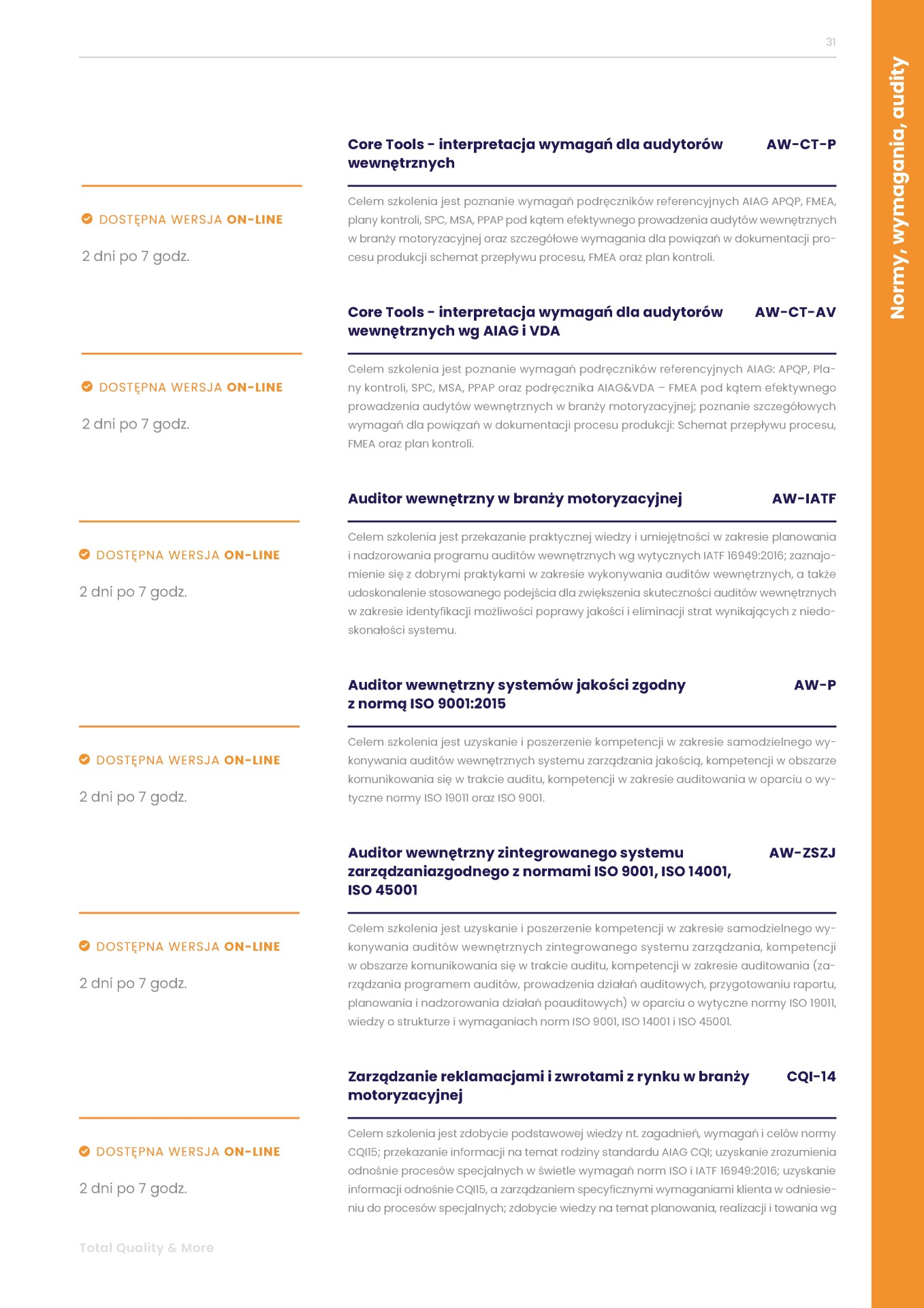 31

Normy, wymagania, audity

Core Tools - interpretacja wymagań dla audytorów wewnętrznych AW-CT-P

DOSTĘPNA WERSJA ON-LINE

2 dni po 7 godz.

Celem szkolenia jest poznanie wymagań podręczników referencyjnych AIAG APQP, FMEA, plany kontroli, SPC, MSA, PPAP pod kątem efektywnego prowadzenia audytów wewnętrznych w branży motoryzacyjnej oraz szczegółowe wymagania dla powiązań w dokumentacji procesu produkcji schemat przepływu procesu, FMEA oraz plan kontroli.

Core Tools - interpretacja wymagań dla audytorów wewnętrznych wg AIAG i VDA AW-CT-AV

DOSTĘPNA WERSJA ON-LINE

2 dni po 7 godz.

Celem szkolenia jest poznanie wymagań podręczników referencyjnych AIAG: APQP, Plany kontroli, SPC, MSA, PPAP oraz podręcznika AIAG&VDA – FMEA pod kątem efektywnego prowadzenia audytów wewnętrznych w branży motoryzacyjnej; poznanie szczegółowych wymagań dla powiązań w dokumentacji procesu produkcji: Schemat przepływu procesu, FMEA oraz plan kontroli.

Auditor wewnętrzny w branży motoryzacyjnej AW-IATF

DOSTĘPNA WERSJA ON-LINE

2 dni po 7 godz.

Celem szkolenia jest przekazanie praktycznej wiedzy i umiejętności w zakresie planowania i nadzorowania programu auditów wewnętrznych wg wytycznych IATF 16949:2016; zaznajomienie się z dobrymi praktykami w zakresie wykonywania auditów wewnętrznych, a także udoskonalenie stosowanego podejścia dla zwiększenia skuteczności auditów wewnętrznych w zakresie identyfikacji możliwości poprawy jakości i eliminacji strat wynikających z niedoskonałości systemu.

Auditor wewnętrzny systemów jakości zgodny z normą ISO 9001:2015 AW-P

DOSTĘPNA WERSJA ON-LINE

2 dni po 7 godz.

Celem szkolenia jest uzyskanie i poszerzenie kompetencji w zakresie samodzielnego wykonywania auditów wewnętrznych systemu zarządzania jakością, kompetencji w obszarze komunikowania się w trakcie auditu, kompetencji w zakresie auditowania w oparciu o wytyczne normy ISO 19011 oraz ISO 9001.

Auditor wewnętrzny zintegrowanego systemu zarządzaniazgodnego z normami ISO 9001, ISO 14001, ISO 45001 AW-ZSZJ

DOSTĘPNA WERSJA ON-LINE

2 dni po 7 godz.

Celem szkolenia jest uzyskanie i poszerzenie kompetencji w zakresie samodzielnego wykonywania auditów wewnętrznych zintegrowanego systemu zarządzania, kompetencji w obszarze komunikowania się w trakcie auditu, kompetencji w zakresie auditowania (zarządzania programem auditów, prowadzenia działań auditowych, przygotowaniu raportu, planowania i nadzorowania działań poauditowych) w oparciu o wytyczne normy ISO 19011, wiedzy o strukturze i wymaganiach norm ISO 9001, ISO 14001 i ISO 45001.

Zarządzanie reklamacjami i zwrotami z rynku w branży motoryzacyjnej CQI-14

DOSTĘPNA WERSJA ON-LINE

2 dni po 7 godz.

Celem szkolenia jest zdobycie podstawowej wiedzy nt. zagadnień, wymagań i celów normy CQI15; przekazanie informacji na temat rodziny standardu AIAG CQI; uzyskanie zrozumienia odnośnie procesów specjalnych w świetle wymagań norm ISO i IATF 16949:2016; uzyskanie informacji odnośnie CQI15, a zarządzaniem specyficznymi wymaganiami klienta w odniesieniu do procesów specjalnych; zdobycie wiedzy na temat planowania, realizacji i towania wg

Total Quality & More